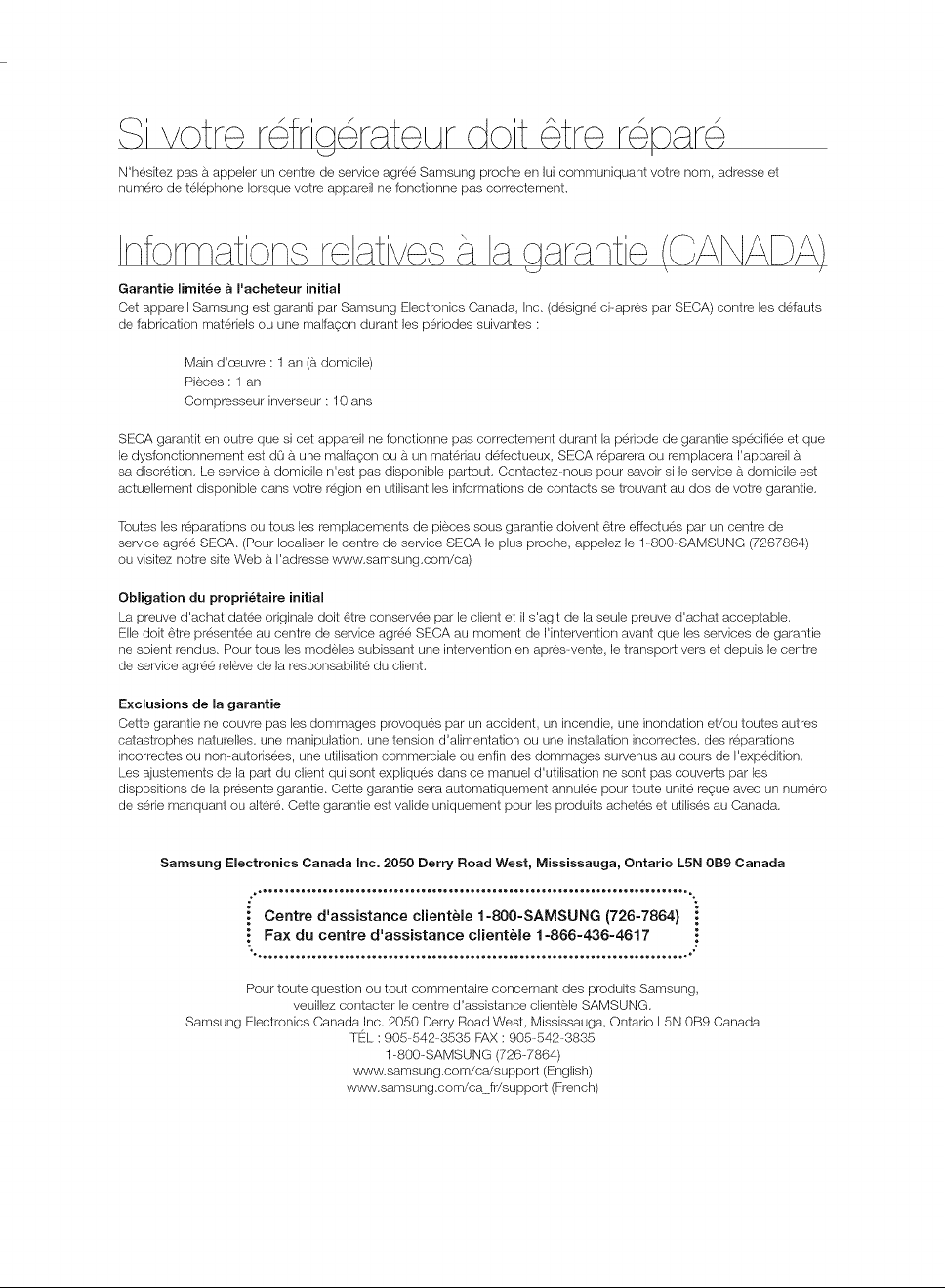 Si votre réfrigérateur doit être réparé

N'hésitez pas à appeler un centre de service agréé Samsung proche en lui communiquant votre nom, adresse et numéro de téléphone lorsque votre appareil ne fonctionne pas correctement.

Informations relatives à la garantie (CANADA)

Garantie limitée à l'acheteur initial

Cet appareil Samsung est garanti par Samsung Electronics Canada, Inc. (désigné ci-après par SECA) contre les défauts de fabrication matériels ou une malfaçon durant les périodes suivantes :

Main d'œuvre : 1 an (à domicile)
Pièces : 1 an
Compresseur inverseur : 10 ans

SECA garantit en outre que si cet appareil ne fonctionne pas correctement durant la période de garantie spécifiée et que le dysfonctionnement est dû à une malfaçon ou à un matériau défectueux, SECA réparera ou remplacera l'appareil à sa discrétion. Le service à domicile n'est pas disponible partout. Contactez-nous pour savoir si le service à domicile est actuellement disponible dans votre région en utilisant les informations de contacts se trouvant au dos de votre garantie.

Toutes les réparations ou tous les remplacements de pièces sous garantie doivent être effectués par un centre de service agréé SECA. (Pour localiser le centre de service SECA le plus proche, appelez le 1-800-SAMSUNG (7267864) ou visitez notre site Web à l'adresse www.samsung.com/ca)

Obligation du propriétaire initial

La preuve d'achat datée originale doit être conservée par le client et il s'agit de la seule preuve d'achat acceptable. Elle doit être présentée au centre de service agréé SECA au moment de l'intervention avant que les services de garantie ne soient rendus. Pour tous les modèles subissant une intervention en après-vente, le transport vers et depuis le centre de service agréé relève de la responsabilité du client.

Exclusions de la garantie

Cette garantie ne couvre pas les dommages provoqués par un accident, un incendie, une inondation et/ou toutes autres catastrophes naturelles, une manipulation, une tension d'alimentation ou une installation incorrectes, des réparations incorrectes ou non-autorisées, une utilisation commerciale ou enfin des dommages survenus au cours de l'expédition. Les ajustements de la part du client qui sont expliqués dans ce manuel d'utilisation ne sont pas couverts par les dispositions de la présente garantie. Cette garantie sera automatiquement annulée pour toute unité reçue avec un numéro de série manquant ou altéré. Cette garantie est valide uniquement pour les produits achetés et utilisés au Canada.

Samsung Electronics Canada Inc. 2050 Derry Road West, Mississauga, Ontario L5N 0B9 Canada

Centre d'assistance clientèle 1-800-SAMSUNG (726-7864)
Fax du centre d'assistance clientèle 1-866-436-4617

Pour toute question ou tout commentaire concernant des produits Samsung,
veuillez contacter le centre d'assistance clientèle SAMSUNG.
Samsung Electronics Canada Inc. 2050 Derry Road West, Mississauga, Ontario L5N 0B9 Canada
TÉL : 905-542-3535 FAX : 905-542-3835
1-800-SAMSUNG (726-7864)
www.samsung.com/ca/support (English)
www.samsung.com/ca_fr/support (French)